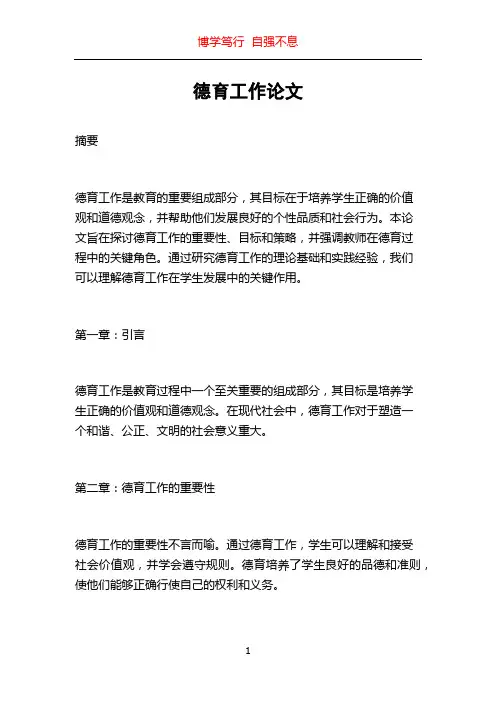 博学笃行 自强不息

德育工作论文

摘要

德育工作是教育的重要组成部分，其目标在于培养学生正确的价值观和道德观念，并帮助他们发展良好的个性品质和社会行为。本论文旨在探讨德育工作的重要性、目标和策略，并强调教师在德育过程中的关键角色。通过研究德育工作的理论基础和实践经验，我们可以理解德育工作在学生发展中的关键作用。

第一章：引言

德育工作是教育过程中一个至关重要的组成部分，其目标是培养学生正确的价值观和道德观念。在现代社会中，德育工作对于塑造一个和谐、公正、文明的社会意义重大。

第二章：德育工作的重要性

德育工作的重要性不言而喻。通过德育工作，学生可以理解和接受社会价值观，并学会遵守规则。德育培养了学生良好的品德和准则，使他们能够正确行使自己的权利和义务。

1